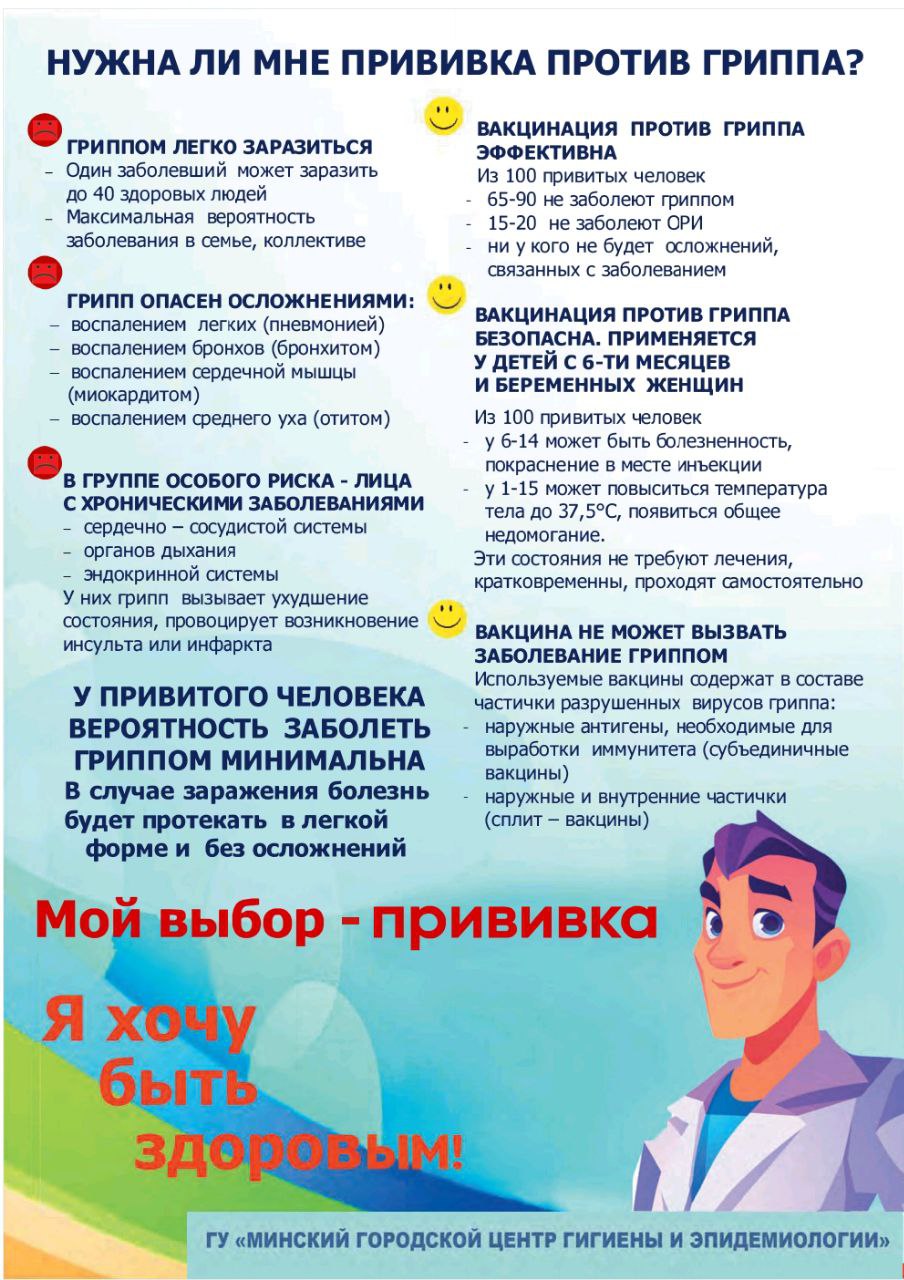 НУЖНА ЛИ МНЕ ПРИВИВКА ПРОТИВ ГРИППА?

ГРИППОМ ЛЕГКО ЗАРАЗИТЬСЯ
– Один заболевший может заразить до 40 здоровых людей
– Максимальная вероятность заболевания в семье, коллективе

ГРИПП ОПАСЕН ОСЛОЖНЕНИЯМИ:
– воспалением легких (пневмонией)
– воспалением бронхов (бронхитом)
– воспалением сердечной мышцы (миокардитом)
– воспалением среднего уха (отитом)

В ГРУППЕ ОСОБОГО РИСКА - ЛИЦА С ХРОНИЧЕСКИМИ ЗАБОЛЕВАНИЯМИ
– сердечно – сосудистой системы
– органов дыхания
– эндокринной системы
У них грипп вызывает ухудшение состояния, провоцирует возникновение инсульта или инфаркта

У ПРИВИТОГО ЧЕЛОВЕКА ВЕРОЯТНОСТЬ ЗАБОЛЕТЬ ГРИППОМ МИНИМАЛЬНА
В случае заражения болезнь будет протекать в легкой форме и без осложнений

ВАКЦИНАЦИЯ ПРОТИВ ГРИППА ЭФФЕКТИВНА
Из 100 привитых человек
- 65-90 не заболеют гриппом
- 15-20 не заболеют ОРИ
- ни у кого не будет осложнений, связанных с заболеванием

ВАКЦИНАЦИЯ ПРОТИВ ГРИППА БЕЗОПАСНА. ПРИМЕНЯЕТСЯ У ДЕТЕЙ С 6-ТИ МЕСЯЦЕВ И БЕРЕМЕННЫХ ЖЕНЩИН
Из 100 привитых человек
- у 6-14 может быть болезненность, покраснение в месте инъекции
- у 1-15 может повыситься температура тела до 37,5°С, появиться общее недомогание.
Эти состояния не требуют лечения, кратковременны, проходят самостоятельно

ВАКЦИНА НЕ МОЖЕТ ВЫЗВАТЬ ЗАБОЛЕВАНИЕ ГРИППОМ
Используемые вакцины содержат в составе частички разрушенных вирусов гриппа:
- наружные антигены, необходимые для выработки иммунитета (субъединичные вакцины)
- наружные и внутренние частички (сплит – вакцины)

Мой выбор - прививка

Я хочу быть здоровым!

ГУ «МИНСКИЙ ГОРОДСКОЙ ЦЕНТР ГИГИЕНЫ И ЭПИДЕМИОЛОГИИ»